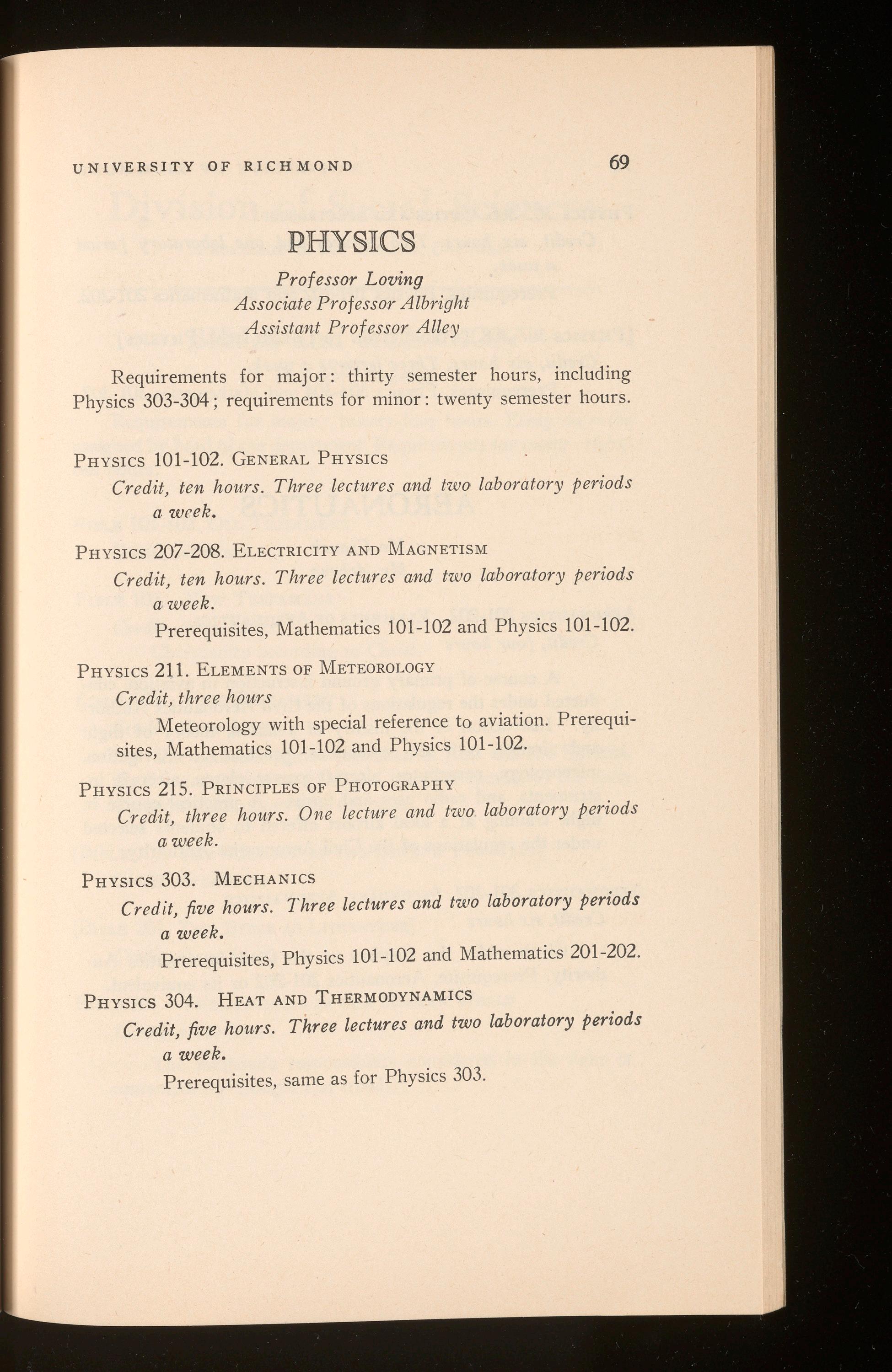 UNIVERSITY OF RICHMOND 69

PHYSICS

Professor Loving
Associate Professor Albright
Assistant Professor Alley

Requirements for major: thirty semester hours, including Physics 303-304; requirements for minor: twenty semester hours.

PHYSICS 101-102. GENERAL PHYSICS
Credit, ten hours. Three lectures and two laboratory periods a week.

PHYSICS 207-208. ELECTRICITY AND MAGNETISM
Credit, ten hours. Three lectures and two laboratory periods a week.
Prerequisites, Mathematics 101-102 and Physics 101-102.

PHYSICS 211. ELEMENTS OF METEOROLOGY
Credit, three hours
Meteorology with special reference to aviation. Prerequisites, Mathematics 101-102 and Physics 101-102.

PHYSICS 215. PRINCIPLES OF PHOTOGRAPHY
Credit, three hours. One lecture and two laboratory periods a week.

PHYSICS 303. MECHANICS
Credit, five hours. Three lectures and two laboratory periods a week.
Prerequisites, Physics 101-102 and Mathematics 201-202.

PHYSICS 304. HEAT AND THERMODYNAMICS
Credit, five hours. Three lectures and two laboratory periods a week.
Prerequisites, same as for Physics 303.